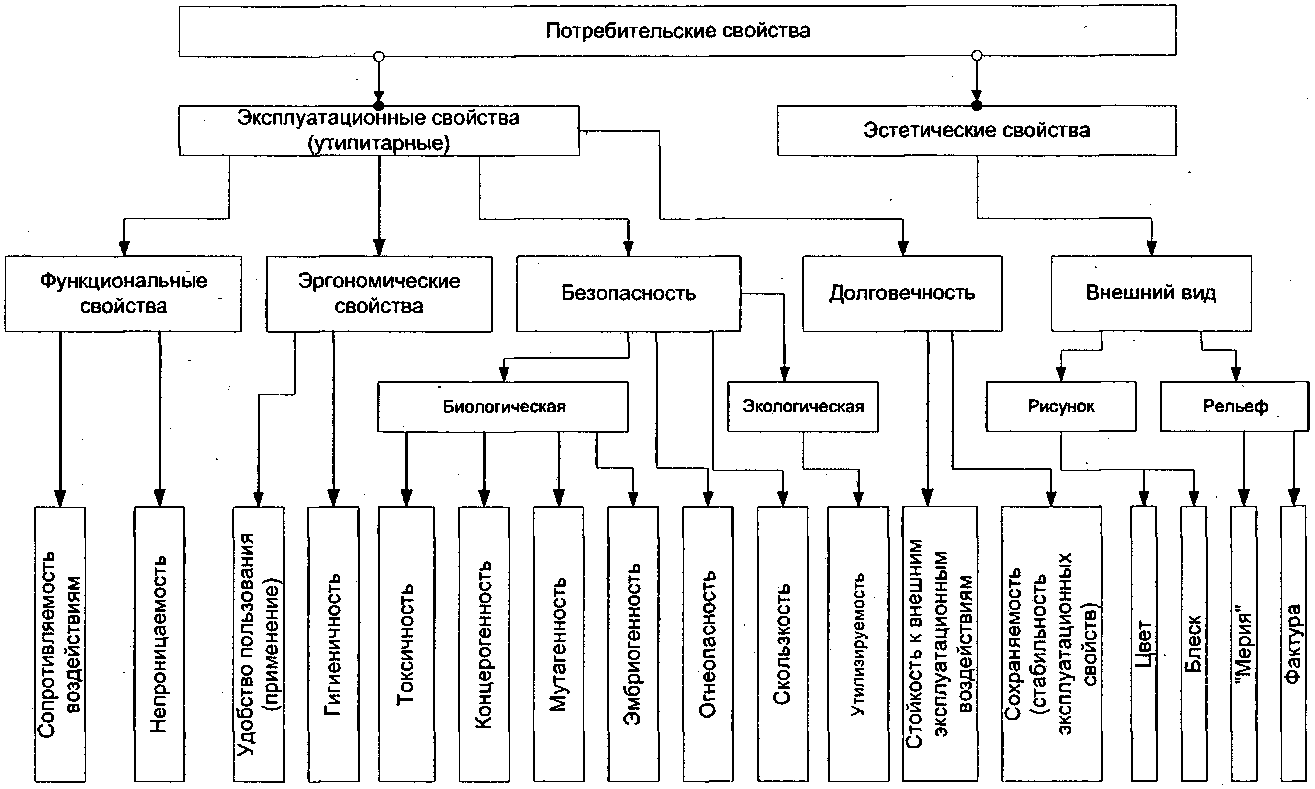 Потребительские свойства

Эксплуатационные свойства (утилитарные)

Эстетические свойства

Функциональные свойства

Эргономические свойства

Безопасность

Долговечность

Внешний вид

Биологическая

Экологическая

Рисунок

Рельеф

Сопротивляемость воздействиям

Непроницаемость

Удобство пользования (применение)

Гигиеничность

Токсичность

Концерогенность

Мутагенность

Эмбриогенность

Огнеопасность

Скользкость

Утилизируемость

Стойкость к внешним эксплуатационным воздействиям

Сохраняемость (стабильность эксплуатационных свойств)

Цвет

Блеск

"Мерия"

Фактура